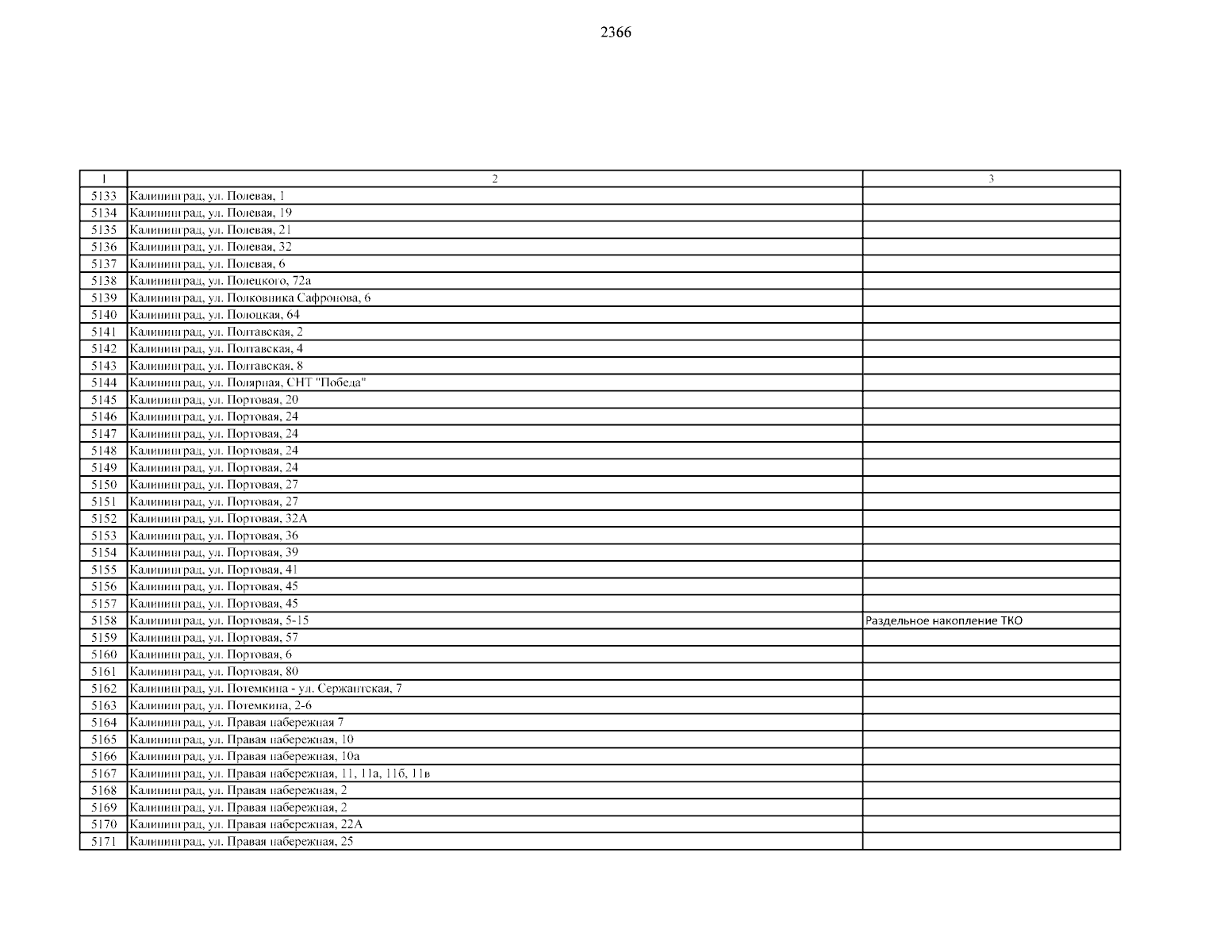 2366

| 1 | 2 | 3 |
|---|---|---|
| 5133 | Калининград, ул. Полевая, 1 | |
| 5134 | Калининград, ул. Полевая, 19 | |
| 5135 | Калининград, ул. Полевая, 21 | |
| 5136 | Калининград, ул. Полевая, 32 | |
| 5137 | Калининград, ул. Полевая, 6 | |
| 5138 | Калининград, ул. Полецкого, 72а | |
| 5139 | Калининград, ул. Полковника Сафронова, 6 | |
| 5140 | Калининград, ул. Полоцкая, 64 | |
| 5141 | Калининград, ул. Полтавская, 2 | |
| 5142 | Калининград, ул. Полтавская, 4 | |
| 5143 | Калининград, ул. Полтавская, 8 | |
| 5144 | Калининград, ул. Полярная, СНТ "Победа" | |
| 5145 | Калининград, ул. Портовая, 20 | |
| 5146 | Калининград, ул. Портовая, 24 | |
| 5147 | Калининград, ул. Портовая, 24 | |
| 5148 | Калининград, ул. Портовая, 24 | |
| 5149 | Калининград, ул. Портовая, 24 | |
| 5150 | Калининград, ул. Портовая, 27 | |
| 5151 | Калининград, ул. Портовая, 27 | |
| 5152 | Калининград, ул. Портовая, 32А | |
| 5153 | Калининград, ул. Портовая, 36 | |
| 5154 | Калининград, ул. Портовая, 39 | |
| 5155 | Калининград, ул. Портовая, 41 | |
| 5156 | Калининград, ул. Портовая, 45 | |
| 5157 | Калининград, ул. Портовая, 45 | |
| 5158 | Калининград, ул. Портовая, 5-15 | Раздельное накопление ТКО |
| 5159 | Калининград, ул. Портовая, 57 | |
| 5160 | Калининград, ул. Портовая, 6 | |
| 5161 | Калининград, ул. Портовая, 80 | |
| 5162 | Калининград, ул. Потемкина - ул. Сержантская, 7 | |
| 5163 | Калининград, ул. Потемкина, 2-6 | |
| 5164 | Калининград, ул. Правая набережная 7 | |
| 5165 | Калининград, ул. Правая набережная, 10 | |
| 5166 | Калининград, ул. Правая набережная, 10а | |
| 5167 | Калининград, ул. Правая набережная, 11, 11а, 11б, 11в | |
| 5168 | Калининград, ул. Правая набережная, 2 | |
| 5169 | Калининград, ул. Правая набережная, 2 | |
| 5170 | Калининград, ул. Правая набережная, 22А | |
| 5171 | Калининград, ул. Правая набережная, 25 | |